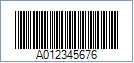 A012345676